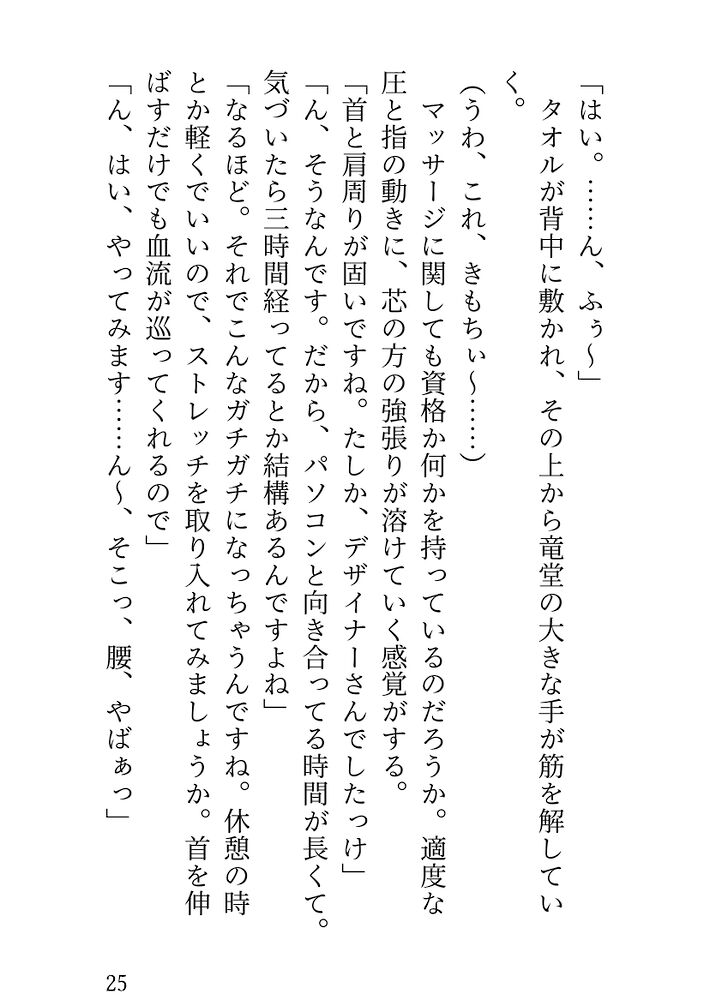 「はい。……ん、ふぅ～」
　タオルが背中に敷かれ、その上から竜堂の大きな手が筋を解していく。
（うわ、これ、きもちぃ～……）
　マッサージに関しても資格か何かを持っているのだろうか。適度な圧と指の動きに、芯の方の強張りが溶けていく感覚がする。
「首と肩周りが固いですね。たしか、デザイナーさんでしたっけ」
「ん、そうなんです。だから、パソコンと向き合ってる時間が長くて。気づいたら三時間経ってるとか結構あるんですよね」
「なるほど。それでこんなガチガチになっちゃうんですね。休憩の時とか軽くでいいので、ストレッチを取り入れてみましょうか。首を伸ばすだけでも血流が巡ってくれるので」
「ん、はい、やってみます……ん～、そこっ、腰、やばぁっ」

25